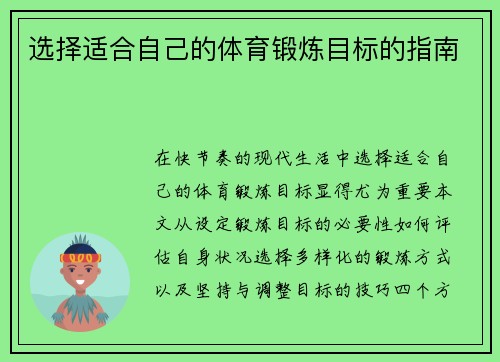 选择适合自己的体育锻炼目标的指南

在快节奏的现代生活中选择适合自己的体育锻炼目标显得尤为重要本文从设定锻炼目标的必要性如何评估自身状况选择多样化的锻炼方式以及坚持与调整目标的技巧四个方